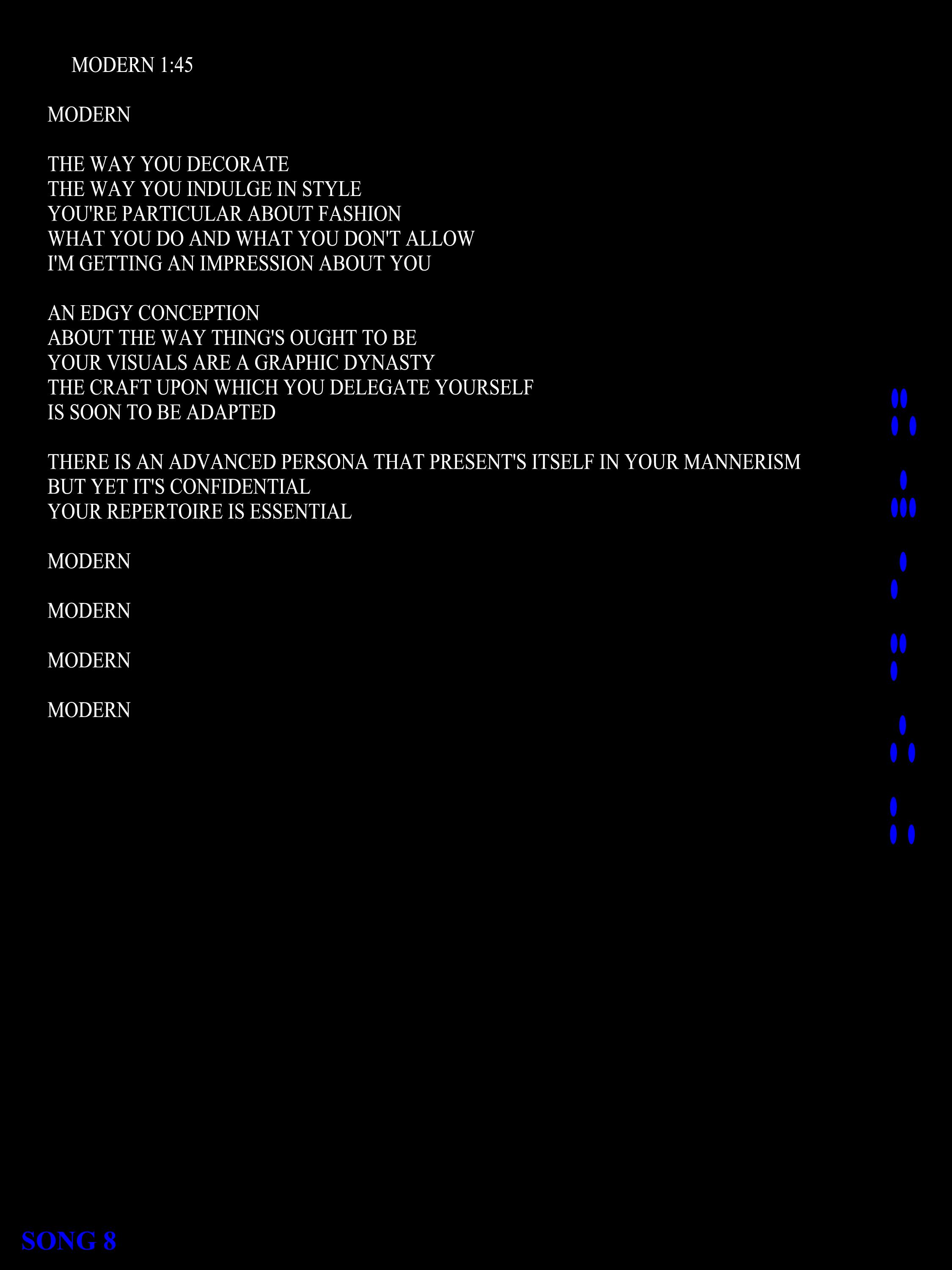 MODERN 1:45

MODERN

THE WAY YOU DECORATE
THE WAY YOU INDULGE IN STYLE
YOU'RE PARTICULAR ABOUT FASHION
WHAT YOU DO AND WHAT YOU DON'T ALLOW
I'M GETTING AN IMPRESSION ABOUT YOU

AN EDGY CONCEPTION
ABOUT THE WAY THING'S OUGHT TO BE
YOUR VISUALS ARE A GRAPHIC DYNASTY
THE CRAFT UPON WHICH YOU DELEGATE YOURSELF
IS SOON TO BE ADAPTED

THERE IS AN ADVANCED PERSONA THAT PRESENT'S ITSELF IN YOUR MANNERISM
BUT YET IT'S CONFIDENTIAL
YOUR REPERTOIRE IS ESSENTIAL

MODERN

MODERN

MODERN

MODERN

SONG 8